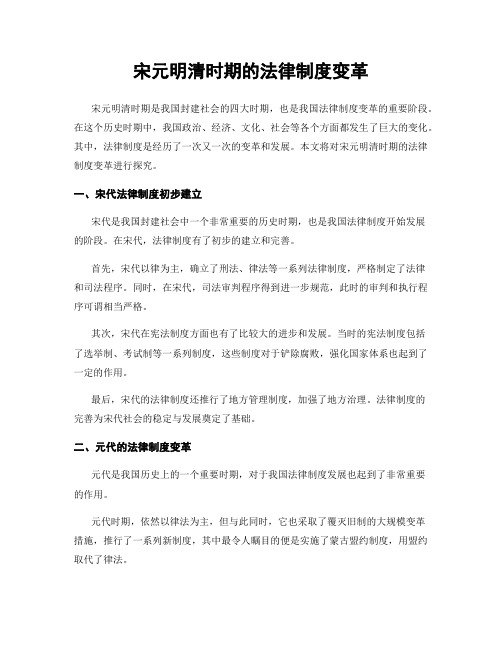 宋元明清时期的法律制度变革

宋元明清时期是我国封建社会的四大时期，也是我国法律制度变革的重要阶段。在这个历史时期中，我国政治、经济、文化、社会等各个方面都发生了巨大的变化。其中，法律制度是经历了一次又一次的变革和发展。本文将对宋元明清时期的法律制度变革进行探究。

一、宋代法律制度初步建立

宋代是我国封建社会中一个非常重要的历史时期，也是我国法律制度开始发展的阶段。在宋代，法律制度有了初步的建立和完善。

首先，宋代以律为主，确立了刑法、律法等一系列法律制度，严格制定了法律和司法程序。同时，在宋代，司法审判程序得到进一步规范，此时的审判和执行程序可谓相当严格。

其次，宋代在宪法制度方面也有了比较大的进步和发展。当时的宪法制度包括了选举制、考试制等一系列制度，这些制度对于铲除腐败，强化国家体系也起到了一定的作用。

最后，宋代的法律制度还推行了地方管理制度，加强了地方治理。法律制度的完善为宋代社会的稳定与发展奠定了基础。

二、元代的法律制度变革

元代是我国历史上的一个重要时期，对于我国法律制度发展也起到了非常重要的作用。

元代时期，依然以律法为主，但与此同时，它也采取了覆灭旧制的大规模变革措施，推行了一系列新制度，其中最令人瞩目的便是实施了蒙古盟约制度，用盟约取代了律法。